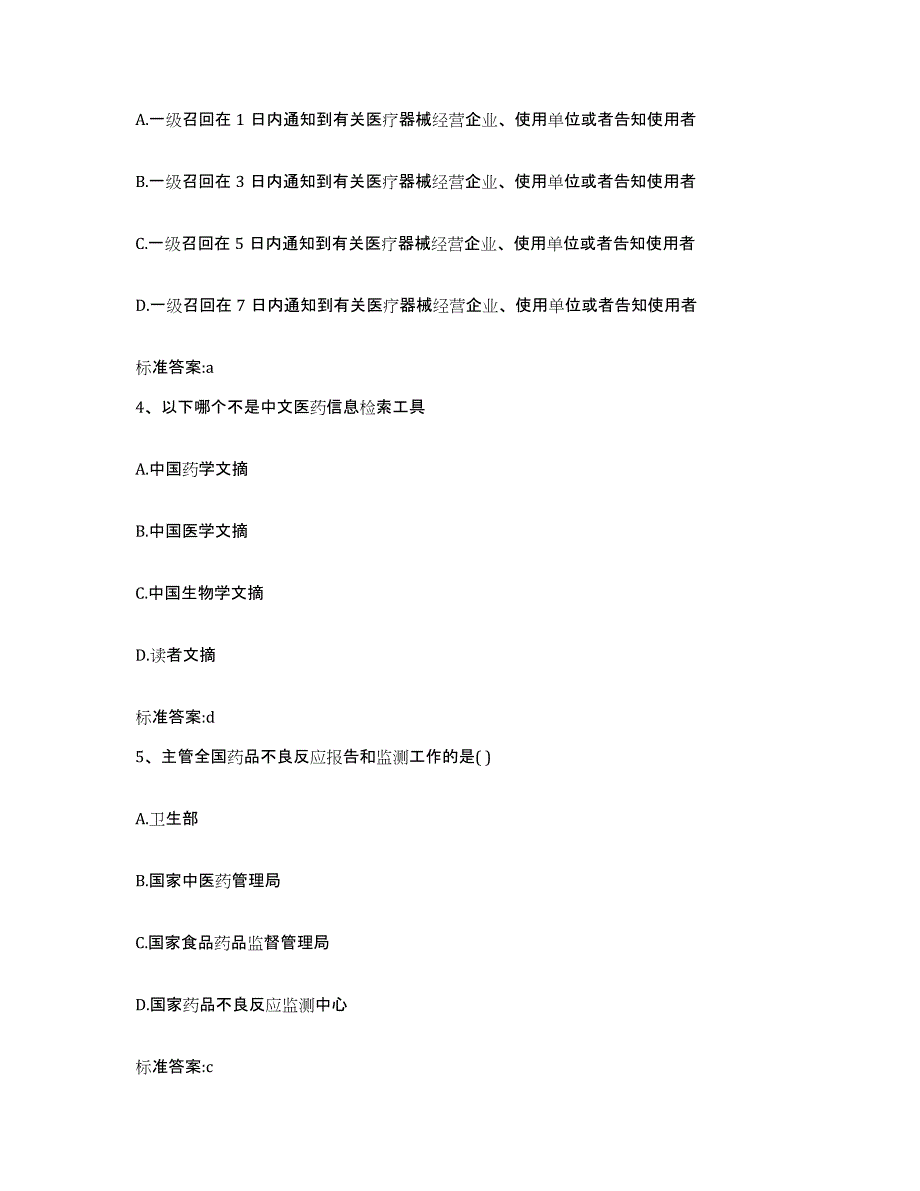 A.一级召回在 1 日内通知到有关医疗器械经营企业、使用单位或者告知使用者

B.一级召回在 3 日内通知到有关医疗器械经营企业、使用单位或者告知使用者

C.一级召回在 5 日内通知到有关医疗器械经营企业、使用单位或者告知使用者

D.一级召回在 7 日内通知到有关医疗器械经营企业、使用单位或者告知使用者

标准答案:a

4、以下哪个不是中文医药信息检索工具

A.中国药学文摘

B.中国医学文摘

C.中国生物学文摘

D.读者文摘

标准答案:d

5、主管全国药品不良反应报告和监测工作的是( )

A.卫生部

B.国家中医药管理局

C.国家食品药品监督管理局

D.国家药品不良反应监测中心

标准答案:c